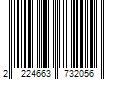 2 224663 732056